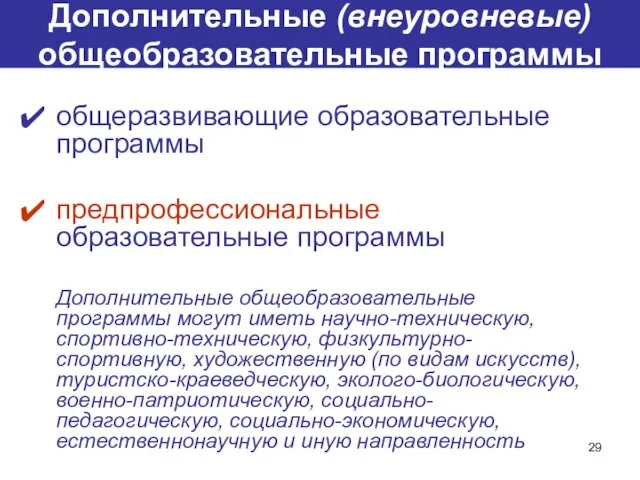 Дополнительные (внеуровневые) общеобразовательные программы

✔ общеразвивающие образовательные программы

✔ предпрофессиональные образовательные программы

Дополнительные общеобразовательные программы могут иметь научно-техническую, спортивно-техническую, физкультурно-спортивную, художественную (по видам искусств), туристско-краеведческую, эколого-биологическую, военно-патриотическую, социально-педагогическую, социально-экономическую, естественнонаучную и иную направленность

29